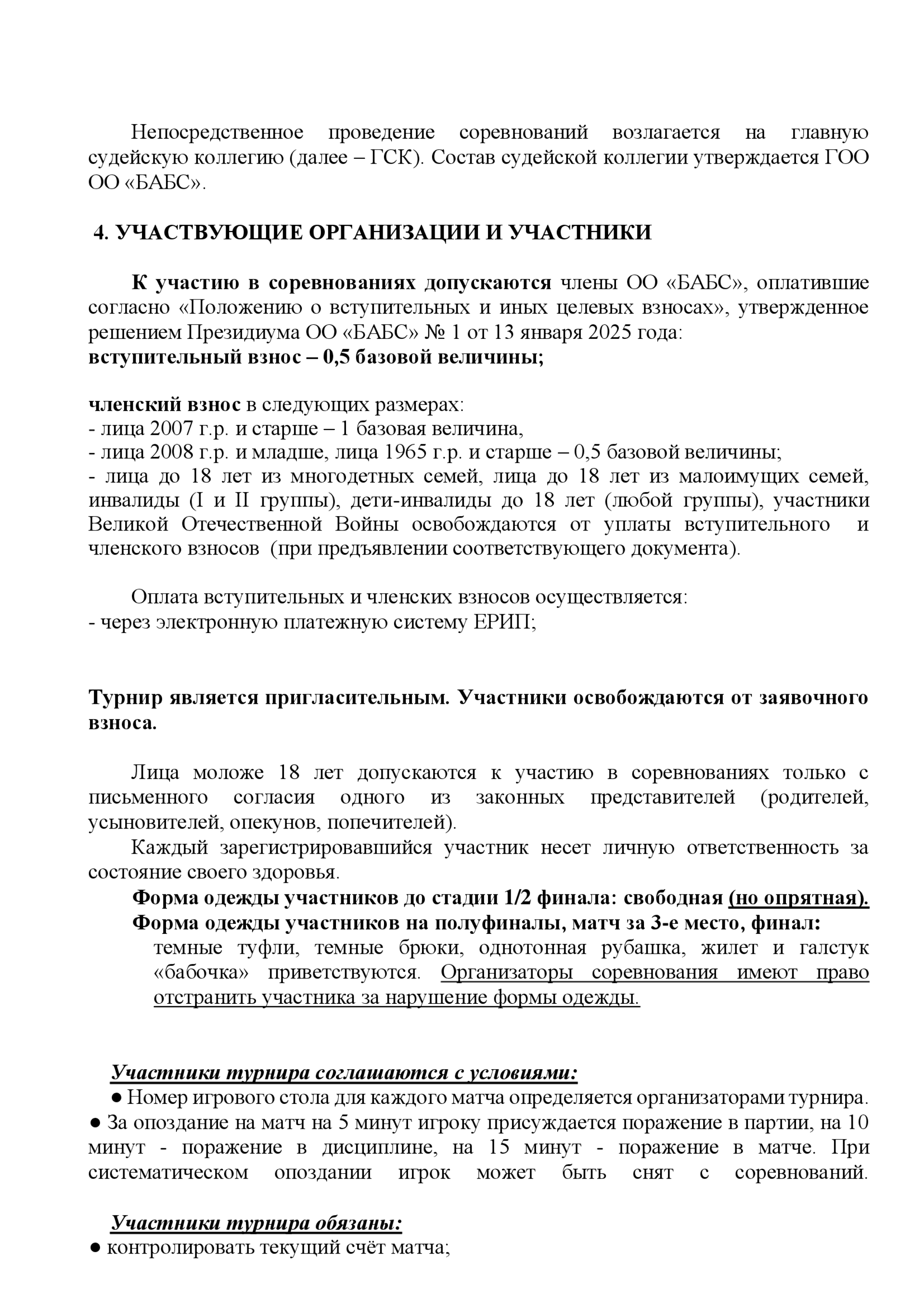 Непосредственное проведение соревнований возлагается на главную судейскую коллегию (далее – ГСК). Состав судейской коллегии утверждается ГОО ОО «БАБС».

4. УЧАСТВУЮЩИЕ ОРГАНИЗАЦИИ И УЧАСТНИКИ

К участию в соревнованиях допускаются члены ОО «БАБС», оплатившие согласно «Положению о вступительных и иных целевых взносах», утвержденное решением Президиума ОО «БАБС» № 1 от 13 января 2025 года:
вступительный взнос – 0,5 базовой величины;

членский взнос в следующих размерах:
- лица 2007 г.р. и старше – 1 базовая величина,
- лица 2008 г.р. и младше, лица 1965 г.р. и старше – 0,5 базовой величины;
- лица до 18 лет из многодетных семей, лица до 18 лет из малоимущих семей, инвалиды (I и II группы), дети-инвалиды до 18 лет (любой группы), участники Великой Отечественной Войны освобождаются от уплаты вступительного и членского взносов (при предъявлении соответствующего документа).

Оплата вступительных и членских взносов осуществляется:
- через электронную платежную систему ЕРИП;

Турнир является пригласительным. Участники освобождаются от заявочного взноса.

Лица моложе 18 лет допускаются к участию в соревнованиях только с письменного согласия одного из законных представителей (родителей, усыновителей, опекунов, попечителей).
Каждый зарегистрировавшийся участник несет личную ответственность за состояние своего здоровья.
Форма одежды участников до стадии 1/2 финала: свободная (но опрятная).
Форма одежды участников на полуфиналы, матч за 3-е место, финал:
темные туфли, темные брюки, однотонная рубашка, жилет и галстук «бабочка» приветствуются. Организаторы соревнования имеют право отстранить участника за нарушение формы одежды.

Участники турнира соглашаются с условиями:
● Номер игрового стола для каждого матча определяется организаторами турнира.
● За опоздание на матч на 5 минут игроку присуждается поражение в партии, на 10 минут - поражение в дисциплине, на 15 минут - поражение в матче. При систематическом опоздании игрок может быть снят с соревнований.

Участники турнира обязаны:
● контролировать текущий счёт матча;